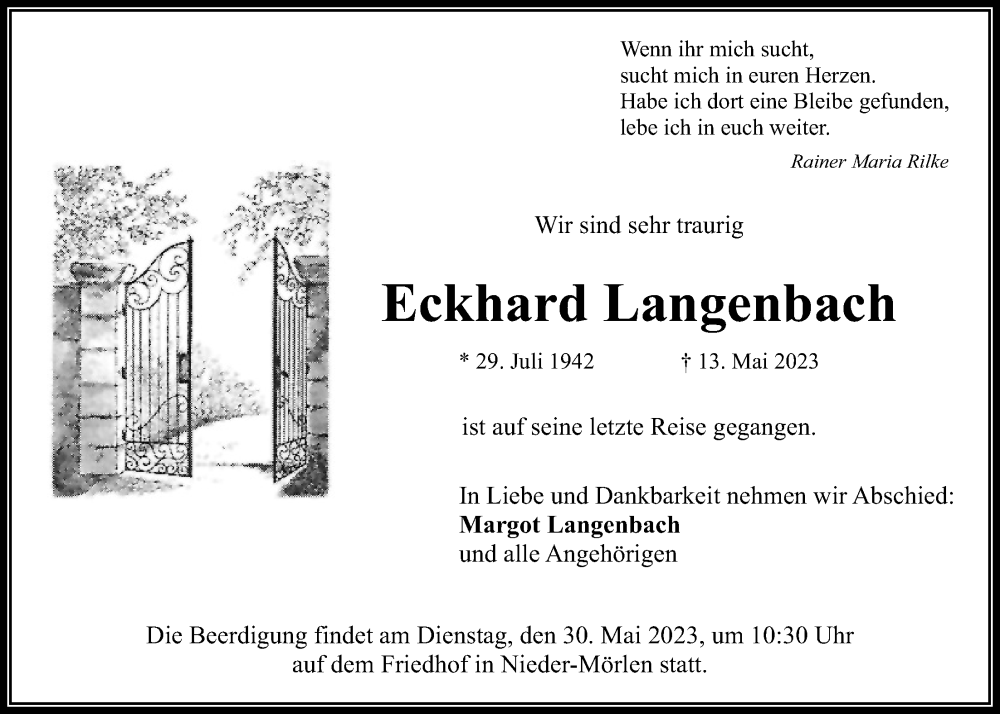 Wenn ihr mich sucht,
sucht mich in euren Herzen.
Habe ich dort eine Bleibe gefunden,
lebe ich in euch weiter.

Rainer Maria Rilke

Wir sind sehr traurig

Eckhard Langenbach

* 29. Juli 1942 † 13. Mai 2023

ist auf seine letzte Reise gegangen.

In Liebe und Dankbarkeit nehmen wir Abschied:
Margot Langenbach
und alle Angehörigen

Die Beerdigung findet am Dienstag, den 30. Mai 2023, um 10:30 Uhr auf dem Friedhof in Nieder-Mörlen statt.